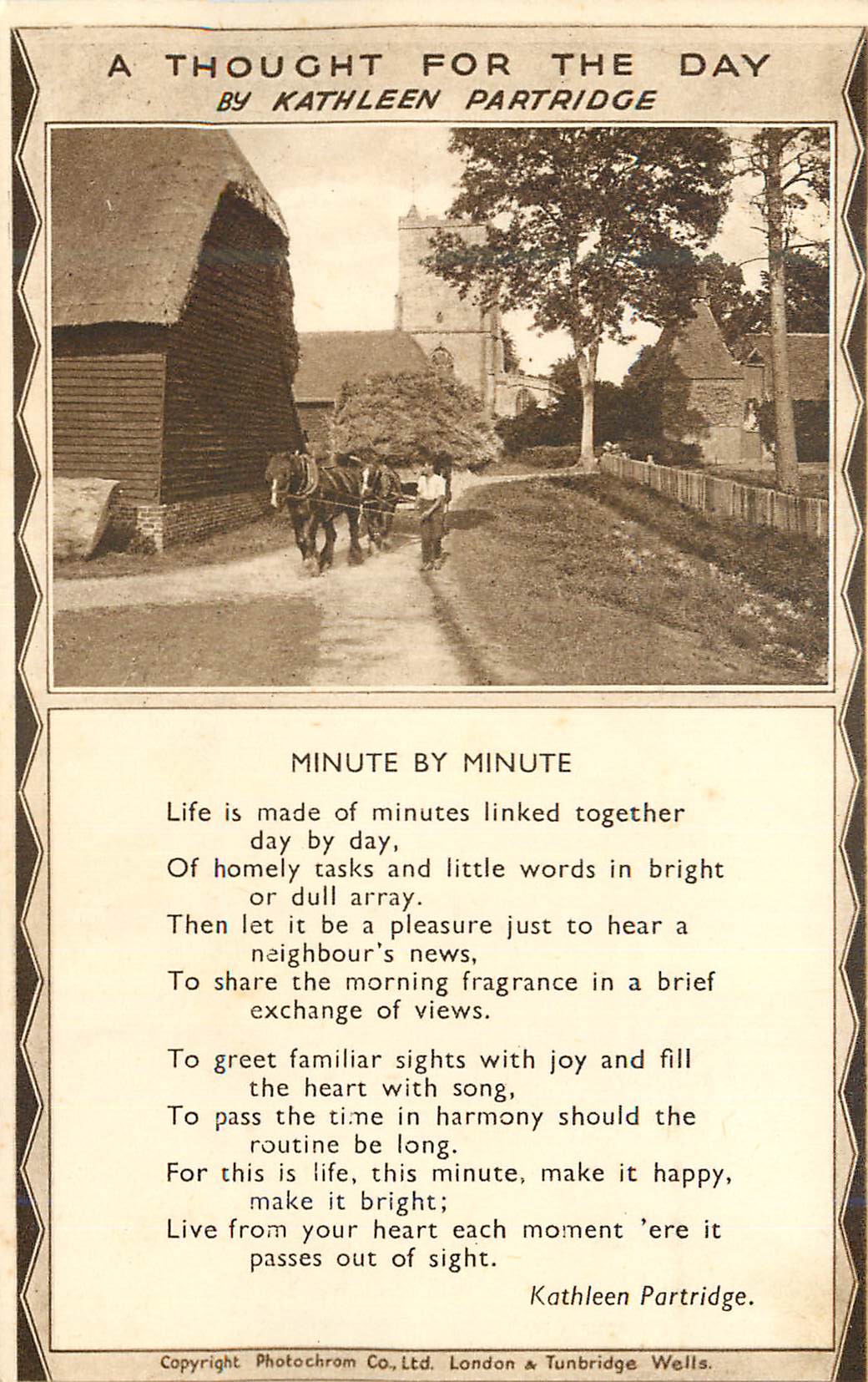 A THOUGHT FOR THE DAY
BY KATHLEEN PARTRIDGE

MINUTE BY MINUTE

Life is made of minutes linked together
day by day,
Of homely tasks and little words in bright
or dull array.
Then let it be a pleasure just to hear a
neighbour's news,
To share the morning fragrance in a brief
exchange of views.

To greet familiar sights with joy and fill
the heart with song,
To pass the time in harmony should the
routine be long.
For this is life, this minute, make it happy,
make it bright;
Live from your heart each moment 'ere it
passes out of sight.

Kathleen Partridge.

Copyright Photochrom Co., Ltd. London & Tunbridge Wells.